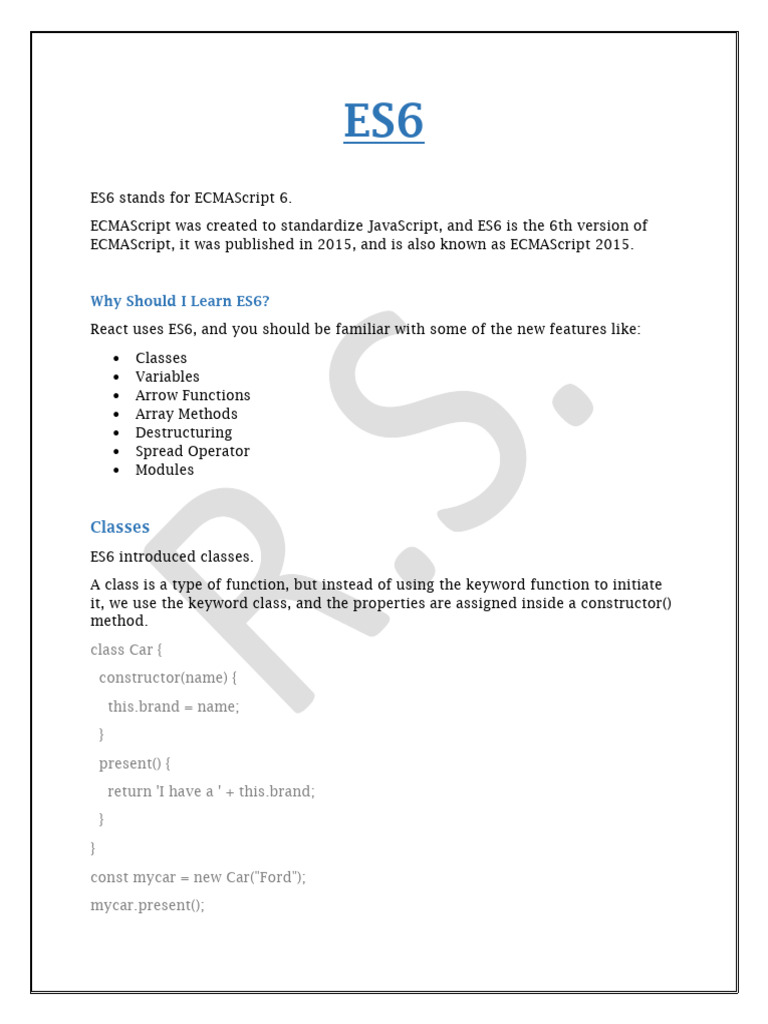 ES6

ES6 stands for ECMAScript 6.

ECMAScript was created to standardize JavaScript, and ES6 is the 6th version of ECMAScript, it was published in 2015, and is also known as ECMAScript 2015.

Why Should I Learn ES6?

React uses ES6, and you should be familiar with some of the new features like:

- Classes
- Variables
- Arrow Functions
- Array Methods
- Destructuring
- Spread Operator
- Modules

Classes

ES6 introduced classes.

A class is a type of function, but instead of using the keyword function to initiate it, we use the keyword class, and the properties are assigned inside a constructor() method.

class Car {
  constructor(name) {
    this.brand = name;
  }
  present() {
    return 'I have a ' + this.brand;
  }
}
const mycar = new Car("Ford");
mycar.present();

R.S.